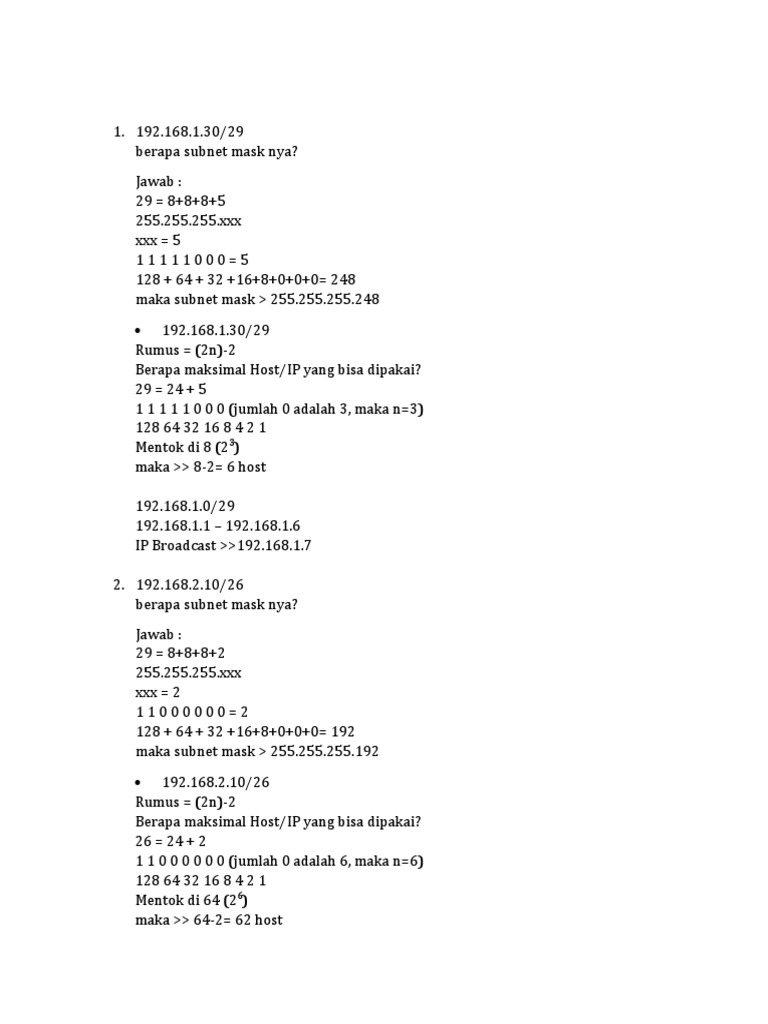 1. 192.168.1.30/29
berapa subnet mask nya?

Jawab :
29 = 8+8+8+5
255.255.255.xxx
xxx = 5
1 1 1 1 1 0 0 0 = 5
128 + 64 + 32 +16+8+0+0+0= 248
maka subnet mask > 255.255.255.248

• 192.168.1.30/29
Rumus = (2n)-2
Berapa maksimal Host/IP yang bisa dipakai?
29 = 24 + 5
1 1 1 1 1 0 0 0 (jumlah 0 adalah 3, maka n=3)
128 64 32 16 8 4 2 1
Mentok di 8 ($2^3$)
maka >> 8-2= 6 host

192.168.1.0/29
192.168.1.1 – 192.168.1.6
IP Broadcast >>192.168.1.7

2. 192.168.2.10/26
berapa subnet mask nya?

Jawab :
29 = 8+8+8+2
255.255.255.xxx
xxx = 2
1 1 0 0 0 0 0 0 = 2
128 + 64 + 32 +16+8+0+0+0= 192
maka subnet mask > 255.255.255.192

• 192.168.2.10/26
Rumus = (2n)-2
Berapa maksimal Host/IP yang bisa dipakai?
26 = 24 + 2
1 1 0 0 0 0 0 0 (jumlah 0 adalah 6, maka n=6)
128 64 32 16 8 4 2 1
Mentok di 64 ($2^6$)
maka >> 64-2= 62 host